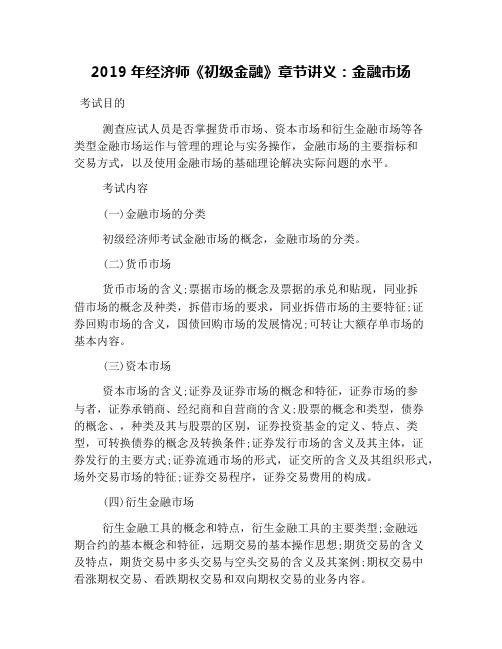 2019 年经济师《初级金融》章节讲义：金融市场

考试目的

测查应试人员是否掌握货币市场、资本市场和衍生金融市场等各类型金融市场运作与管理的理论与实务操作，金融市场的主要指标和交易方式，以及使用金融市场的基础理论解决实际问题的水平。

考试内容

(一)金融市场的分类

初级经济师考试金融市场的概念，金融市场的分类。

(二)货币市场

货币市场的含义;票据市场的概念及票据的承兑和贴现，同业拆借市场的概念及种类，拆借市场的要求，同业拆借市场的主要特征;证券回购市场的含义，国债回购市场的发展情况;可转让大额存单市场的基本内容。

(三)资本市场

资本市场的含义;证券及证券市场的概念和特征，证券市场的参与者，证券承销商、经纪商和自营商的含义;股票的概念和类型，债券的概念、，种类及其与股票的区别，证券投资基金的定义、特点、类型，可转换债券的概念及转换条件;证券发行市场的含义及其主体，证券发行的主要方式;证券流通市场的形式，证交所的含义及其组织形式，场外交易市场的特征;证券交易程序，证券交易费用的构成。

(四)衍生金融市场

衍生金融工具的概念和特点，衍生金融工具的主要类型;金融远期合约的基本概念和特征，远期交易的基本操作思想;期货交易的含义及特点，期货交易中多头交易与空头交易的含义及其案例;期权交易中看涨期权交易、看跌期权交易和双向期权交易的业务内容。